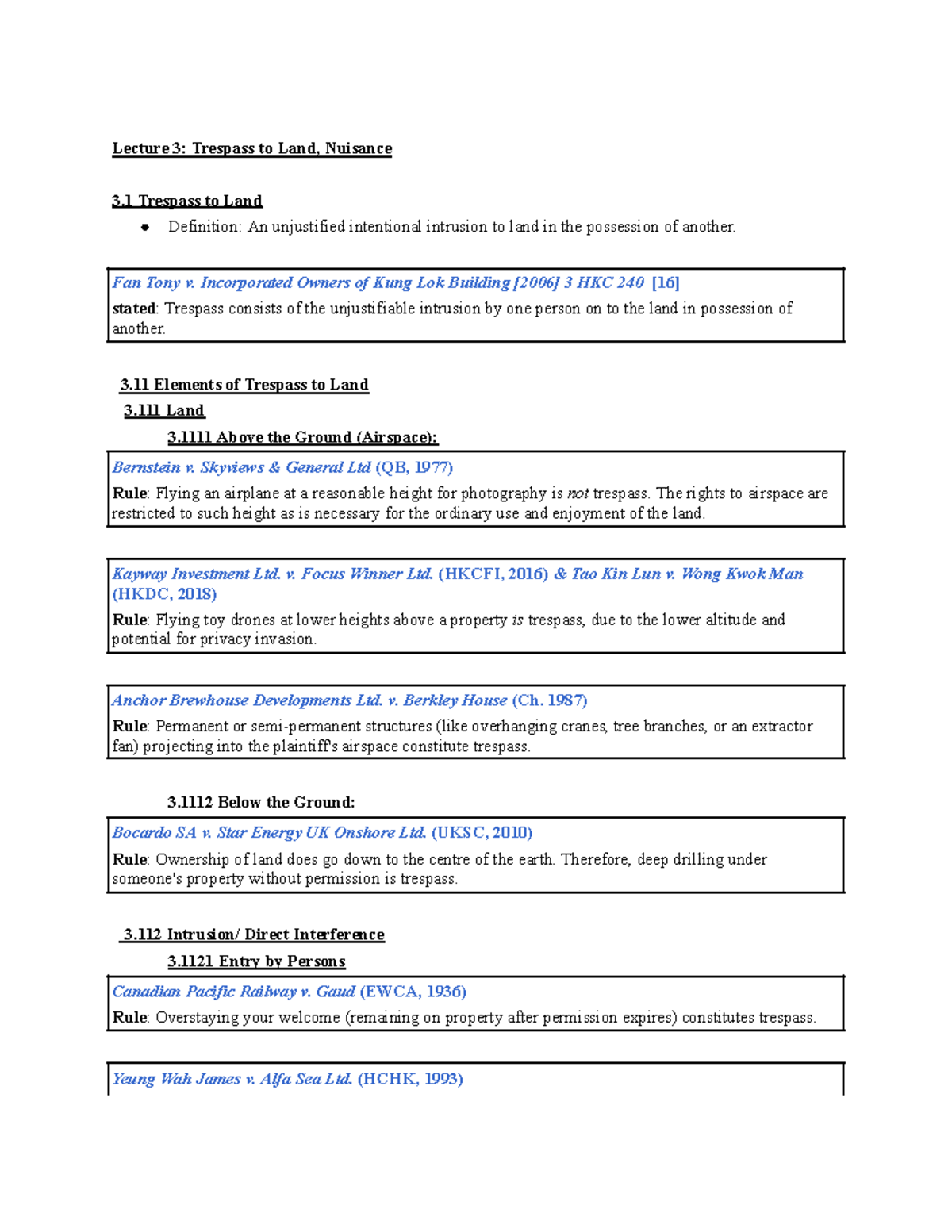 Lecture 3: Trespass to Land, Nuisance

3.1 Trespass to Land

• Definition: An unjustified intentional intrusion to land in the possession of another.

Fan Tony v. Incorporated Owners of Kung Lok Building [2006] 3 HKC 240 [16]

stated: Trespass consists of the unjustifiable intrusion by one person on to the land in possession of another.

3.11 Elements of Trespass to Land

3.111 Land

3.1111 Above the Ground (Airspace):

Bernstein v. Skyviews & General Ltd (QB, 1977)

Rule: Flying an airplane at a reasonable height for photography is not trespass. The rights to airspace are restricted to such height as is necessary for the ordinary use and enjoyment of the land.

Kayway Investment Ltd. v. Focus Winner Ltd. (HKCFI, 2016) & Tao Kin Lun v. Wong Kwok Man (HKDC, 2018)

Rule: Flying toy drones at lower heights above a property is trespass, due to the lower altitude and potential for privacy invasion.

Anchor Brewhouse Developments Ltd. v. Berkley House (Ch. 1987)

Rule: Permanent or semi-permanent structures (like overhanging cranes, tree branches, or an extractor fan) projecting into the plaintiff's airspace constitute trespass.

3.1112 Below the Ground:

Bocardo SA v. Star Energy UK Onshore Ltd. (UKSC, 2010)

Rule: Ownership of land does go down to the centre of the earth. Therefore, deep drilling under someone's property without permission is trespass.

3.112 Intrusion/ Direct Interference

3.1121 Entry by Persons

Canadian Pacific Railway v. Gaud (EWCA, 1936)

Rule: Overstaying your welcome (remaining on property after permission expires) constitutes trespass.

Yeung Wah James v. Alfa Sea Ltd. (HCHK, 1993)